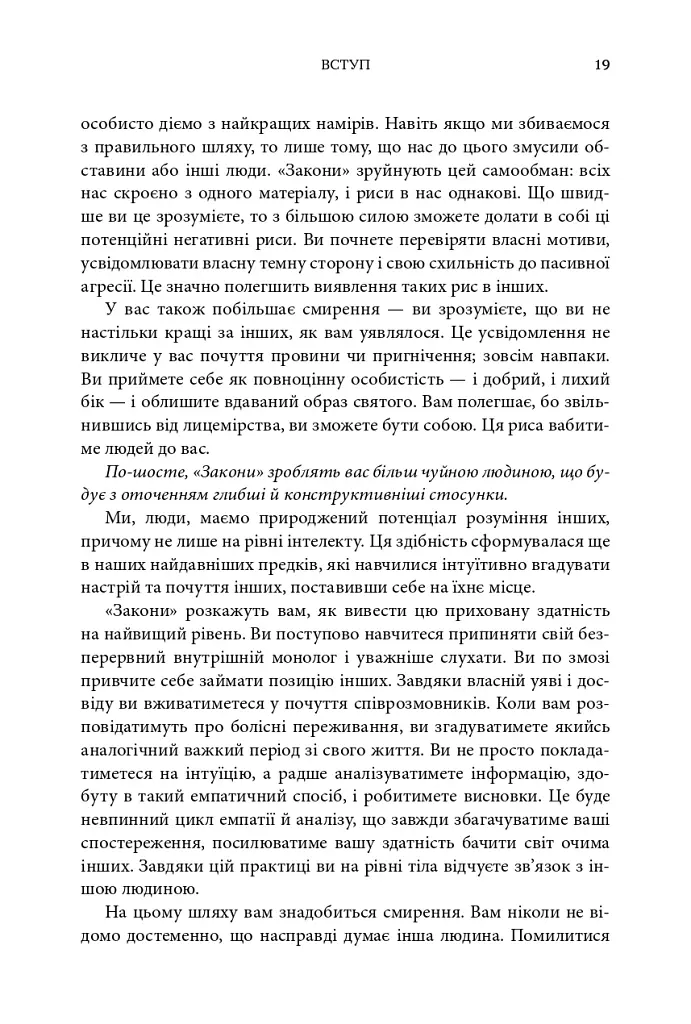 ВСТУП 19

особисто діємо з найкращих намірів. Навіть якщо ми збиваємося з правильного шляху, то лише тому, що нас до цього змусили обставини або інші люди. «Закони» зруйнують цей самообман: всіх нас скроєно з одного матеріалу, і риси в нас однакові. Що швидше ви це зрозумієте, то з більшою силою зможете долати в собі ці потенційні негативні риси. Ви почнете перевіряти власні мотиви, усвідомлювати власну темну сторону і свою схильність до пасивної агресії. Це значно полегшить виявлення таких рис в інших.

У вас також побільшає смирення — ви зрозумієте, що ви не настільки кращі за інших, як вам уявлялося. Це усвідомлення не викличе у вас почуття провини чи пригнічення; зовсім навпаки. Ви приймете себе як повноцінну особистість — і добрий, і лихий бік — і облишите вдаваний образ святого. Вам полегшає, бо звільнившись від лицемірства, ви зможете бути собою. Ця риса вабитиме людей до вас.

По-шосте, «Закони» зроблять вас більш чуйною людиною, що будує з оточенням глибші й конструктивніші стосунки.

Ми, люди, маємо природжений потенціал розуміння інших, причому не лише на рівні інтелекту. Ця здібність сформувалася ще в наших найдавніших предків, які навчилися інтуїтивно вгадувати настрій та почуття інших, поставивши себе на їхнє місце.

«Закони» розкажуть вам, як вивести цю приховану здатність на найвищий рівень. Ви поступово навчитеся припиняти свій безперервний внутрішній монолог і уважніше слухати. Ви по змозі привчите себе займати позицію інших. Завдяки власній уяві і досвіду ви вживатиметеся у почуття співрозмовників. Коли вам розповідатимуть про болісні переживання, ви згадуватимете якийсь аналогічний важкий період зі свого життя. Ви не просто покладатиметеся на інтуїцію, а радше аналізуватимете інформацію, здобуту в такий емпатичний спосіб, і робитимете висновки. Це буде невпинний цикл емпатії й аналізу, що завжди збагачуватиме ваші спостереження, посилюватиме вашу здатність бачити світ очима інших. Завдяки цій практиці ви на рівні тіла відчуєте зв'язок з іншою людиною.

На цьому шляху вам знадобиться смирення. Вам ніколи не відомо достеменно, що насправді думає інша людина. Помилитися